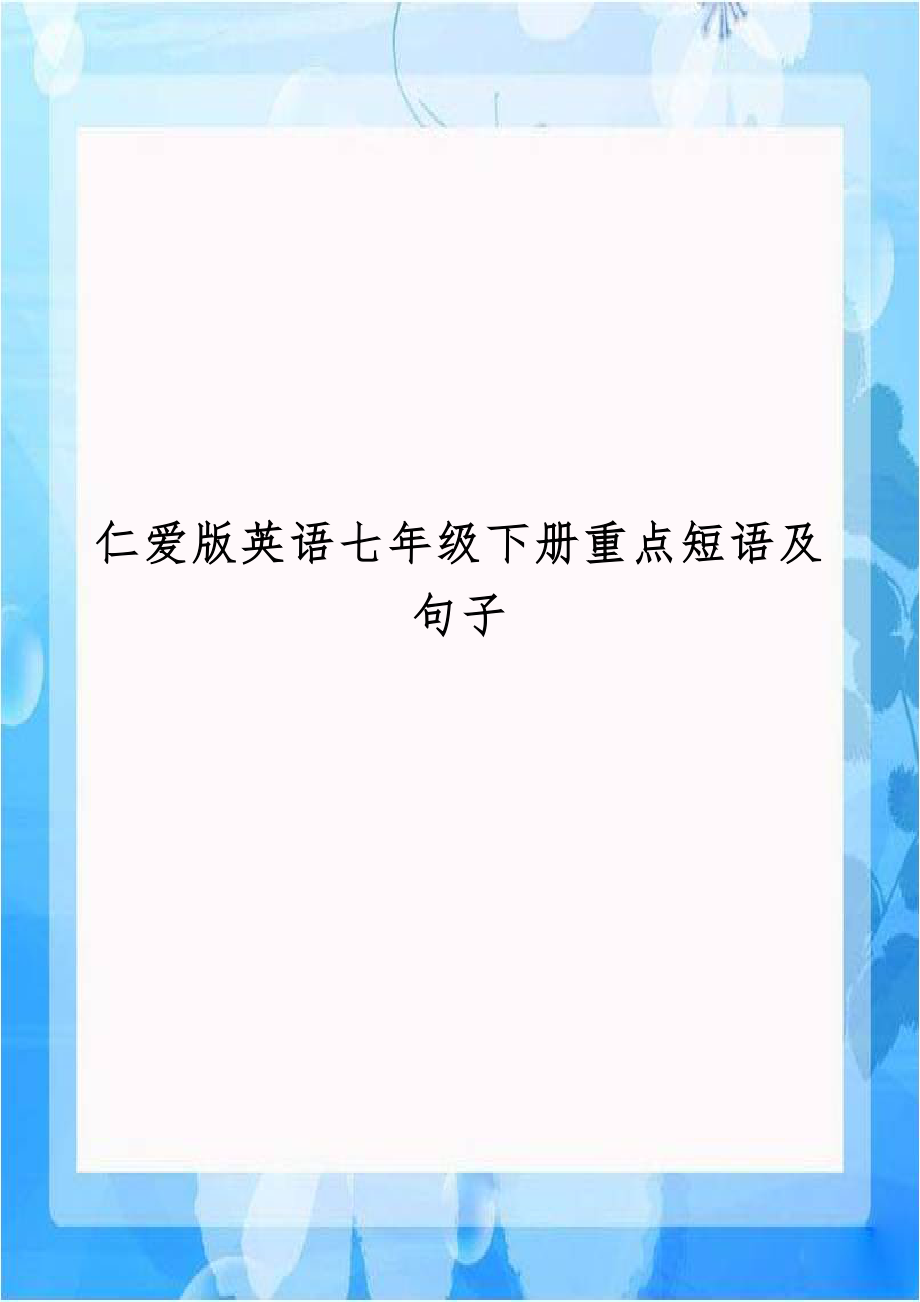 仁爱版英语七年级下册重点短语及句子